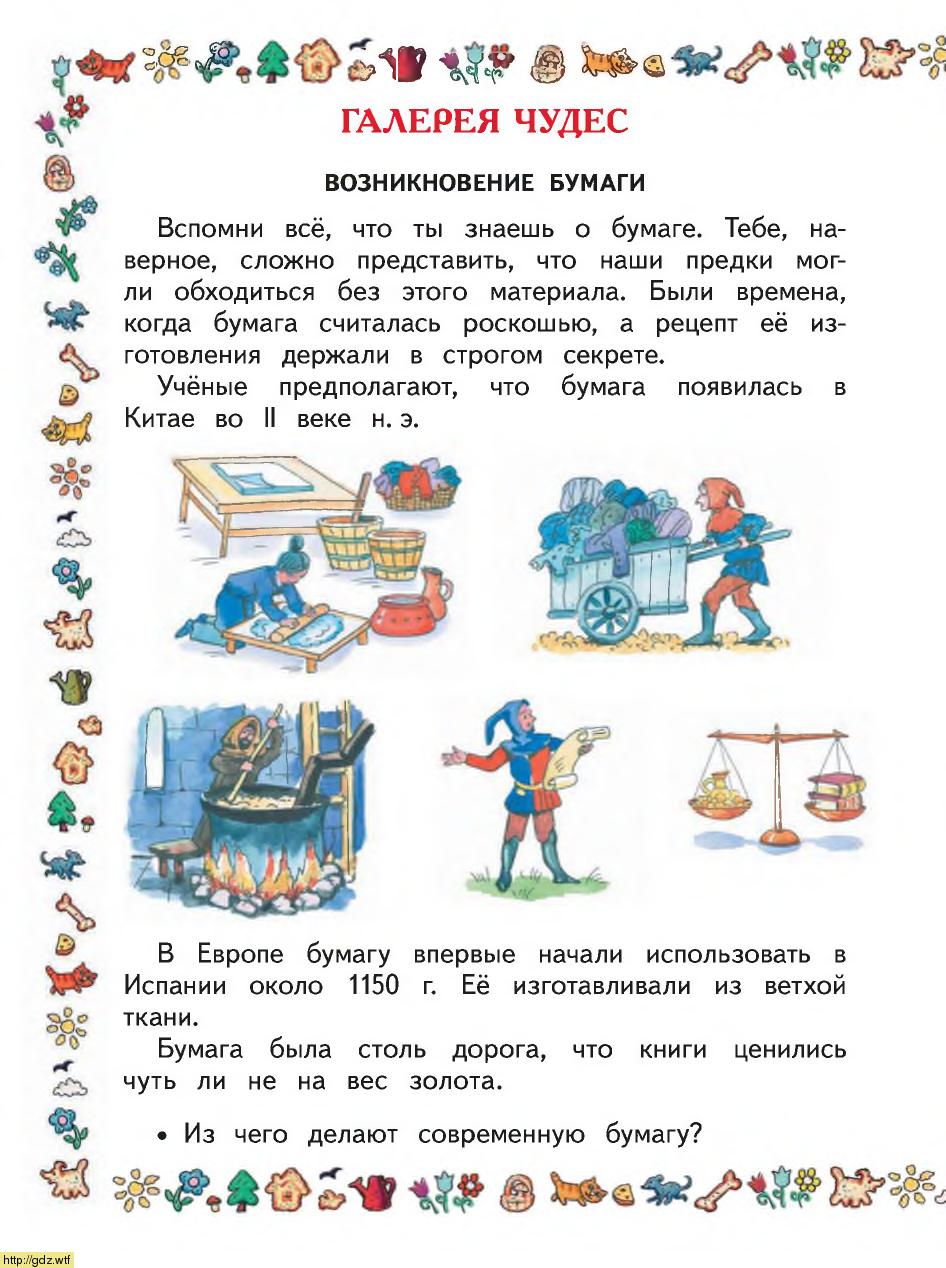 ГАЛЕРЕЯ ЧУДЕС

ВОЗНИКНОВЕНИЕ БУМАГИ

Вспомни всё, что ты знаешь о бумаге. Тебе, наверное, сложно представить, что наши предки могли обходиться без этого материала. Были времена, когда бумага считалась роскошью, а рецепт её изготовления держали в строгом секрете.

Учёные предполагают, что бумага появилась в Китае во II веке н. э.

В Европе бумагу впервые начали использовать в Испании около 1150 г. Её изготавливали из ветхой ткани.

Бумага была столь дорога, что книги ценились чуть ли не на вес золота.

• Из чего делают современную бумагу?

http://gdz.wtf